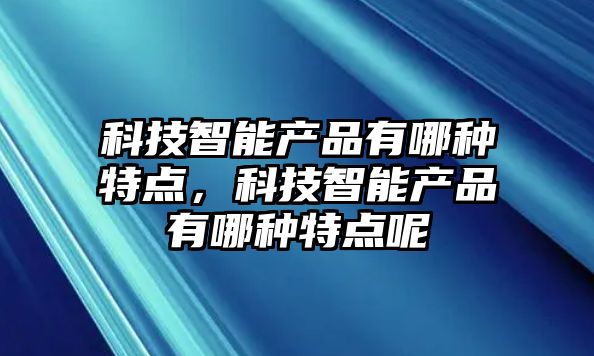 科技智能产品有哪种特点，科技智能产品有哪种特点呢